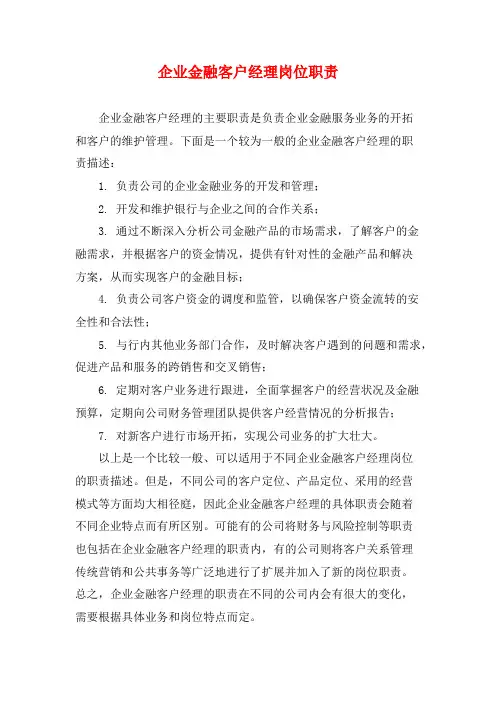 企业金融客户经理岗位职责

企业金融客户经理的主要职责是负责企业金融服务业务的开拓和客户的维护管理。下面是一个较为一般的企业金融客户经理的职责描述：

1. 负责公司的企业金融业务的开发和管理；

2. 开发和维护银行与企业之间的合作关系；

3. 通过不断深入分析公司金融产品的市场需求，了解客户的金融需求，并根据客户的资金情况，提供有针对性的金融产品和解决方案，从而实现客户的金融目标；

4. 负责公司客户资金的调度和监管，以确保客户资金流转的安全性和合法性；

5. 与行内其他业务部门合作，及时解决客户遇到的问题和需求，促进产品和服务的跨销售和交叉销售；

6. 定期对客户业务进行跟进，全面掌握客户的经营状况及金融预算，定期向公司财务管理团队提供客户经营情况的分析报告；

7. 对新客户进行市场开拓，实现公司业务的扩大壮大。

以上是一个比较一般、可以适用于不同企业金融客户经理岗位的职责描述。但是，不同公司的客户定位、产品定位、采用的经营模式等方面均大相径庭，因此企业金融客户经理的具体职责会随着不同企业特点而有所区别。可能有的公司将财务与风险控制等职责也包括在企业金融客户经理的职责内，有的公司则将客户关系管理传统营销和公共事务等广泛地进行了扩展并加入了新的岗位职责。总之，企业金融客户经理的职责在不同的公司内会有很大的变化，需要根据具体业务和岗位特点而定。